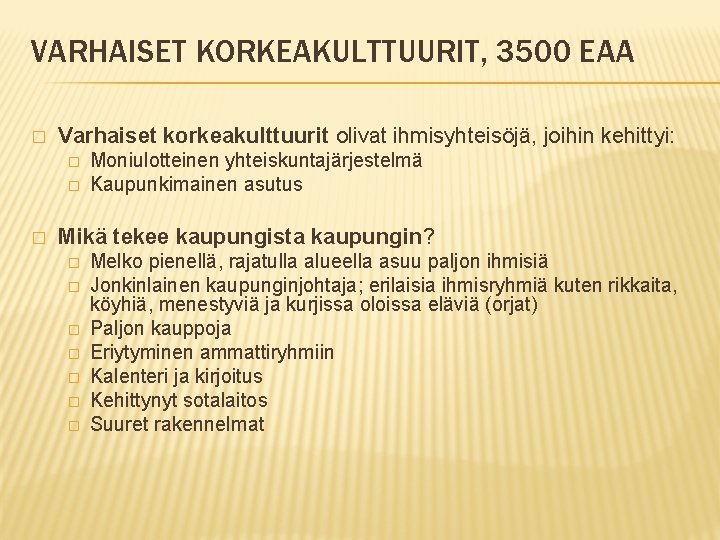 VARHAISET KORKEAKULTTUURIT, 3500 EAA

Varhaiset korkeakulttuurit olivat ihmisyhteisöjä, joihin kehittyi:
Moniulotteinen yhteiskuntajärjestelmä
Kaupunkimainen asutus

Mikä tekee kaupungista kaupungin?
Melko pienellä, rajatulla alueella asuu paljon ihmisiä
Jonkinlainen kaupunginjohtaja; erilaisia ihmisryhmiä kuten rikkaita, köyhiä, menestyviä ja kurjissa oloissa eläviä (orjat)
Paljon kauppoja
Eriytyminen ammattiryhmiin
Kalenteri ja kirjoitus
Kehittynyt sotalaitos
Suuret rakennelmat